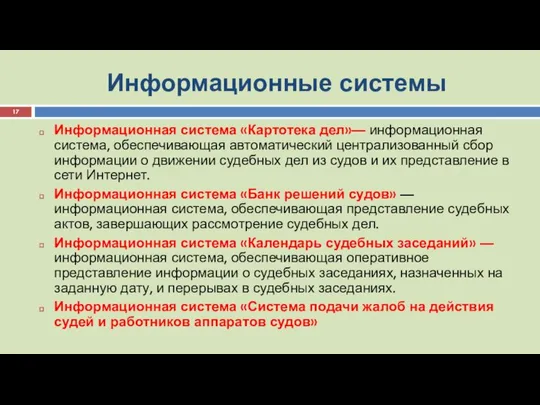 Информационные системы

17

Информационная система «Картотека дел»— информационная система, обеспечивающая автоматический централизованный сбор информации о движении судебных дел из судов и их представление в сети Интернет.

Информационная система «Банк решений судов» — информационная система, обеспечивающая представление судебных актов, завершающих рассмотрение судебных дел.

Информационная система «Календарь судебных заседаний» — информационная система, обеспечивающая оперативное представление информации о судебных заседаниях, назначенных на заданную дату, и перерывах в судебных заседаниях.

Информационная система «Система подачи жалоб на действия судей и работников аппаратов судов»